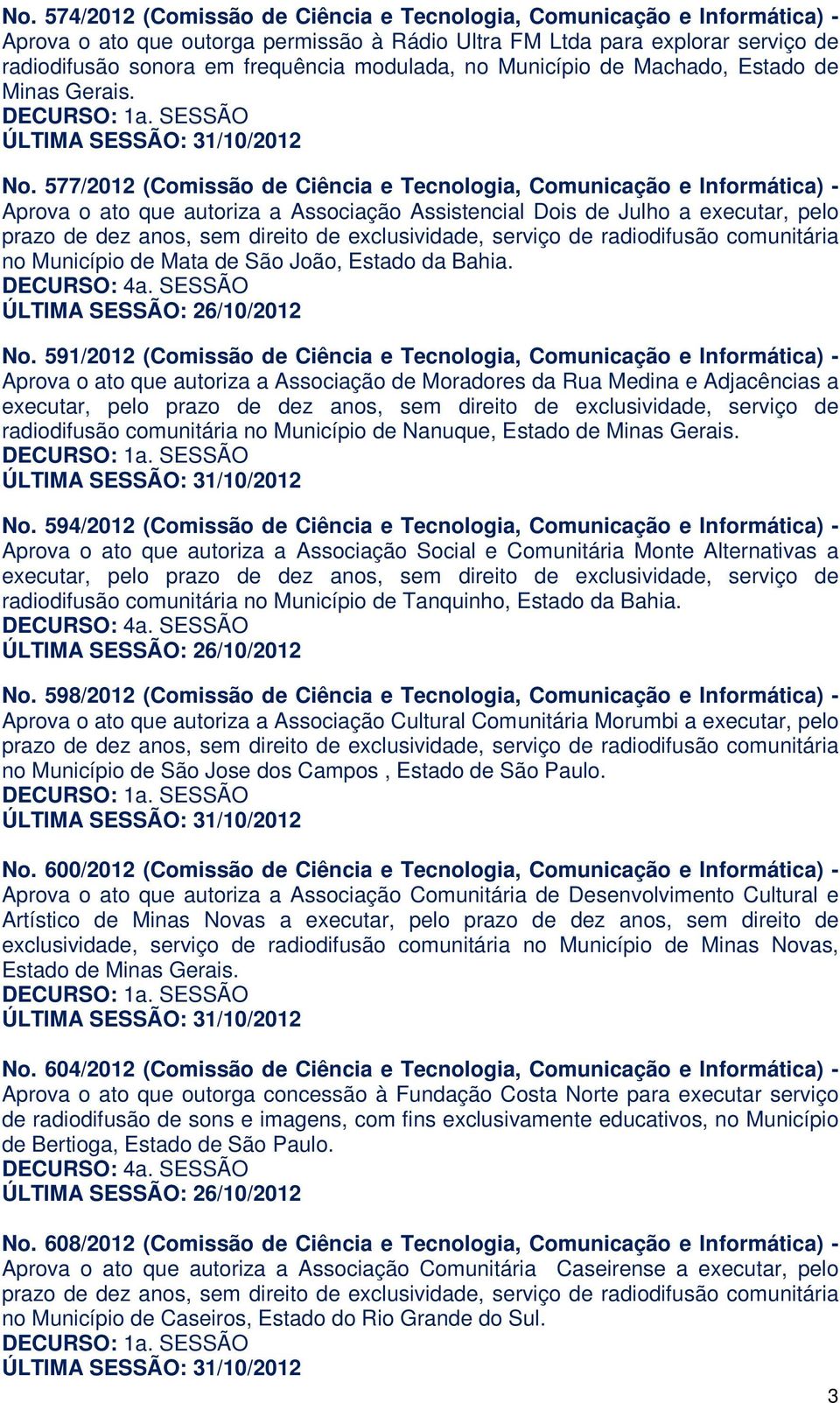 No. 574/2012 (Comissão de Ciência e Tecnologia, Comunicação e Informática) - Aprova o ato que outorga permissão à Rádio Ultra FM Ltda para explorar serviço de radiodifusão sonora em frequência modulada, no Município de Machado, Estado de Minas Gerais.
DECURSO: 1a. SESSÃO
ÚLTIMA SESSÃO: 31/10/2012

No. 577/2012 (Comissão de Ciência e Tecnologia, Comunicação e Informática) - Aprova o ato que autoriza a Associação Assistencial Dois de Julho a executar, pelo prazo de dez anos, sem direito de exclusividade, serviço de radiodifusão comunitária no Município de Mata de São João, Estado da Bahia.
DECURSO: 4a. SESSÃO
ÚLTIMA SESSÃO: 26/10/2012

No. 591/2012 (Comissão de Ciência e Tecnologia, Comunicação e Informática) - Aprova o ato que autoriza a Associação de Moradores da Rua Medina e Adjacências a executar, pelo prazo de dez anos, sem direito de exclusividade, serviço de radiodifusão comunitária no Município de Nanuque, Estado de Minas Gerais.
DECURSO: 1a. SESSÃO
ÚLTIMA SESSÃO: 31/10/2012

No. 594/2012 (Comissão de Ciência e Tecnologia, Comunicação e Informática) - Aprova o ato que autoriza a Associação Social e Comunitária Monte Alternativas a executar, pelo prazo de dez anos, sem direito de exclusividade, serviço de radiodifusão comunitária no Município de Tanquinho, Estado da Bahia.
DECURSO: 4a. SESSÃO
ÚLTIMA SESSÃO: 26/10/2012

No. 598/2012 (Comissão de Ciência e Tecnologia, Comunicação e Informática) - Aprova o ato que autoriza a Associação Cultural Comunitária Morumbi a executar, pelo prazo de dez anos, sem direito de exclusividade, serviço de radiodifusão comunitária no Município de São Jose dos Campos , Estado de São Paulo.
DECURSO: 1a. SESSÃO
ÚLTIMA SESSÃO: 31/10/2012

No. 600/2012 (Comissão de Ciência e Tecnologia, Comunicação e Informática) - Aprova o ato que autoriza a Associação Comunitária de Desenvolvimento Cultural e Artístico de Minas Novas a executar, pelo prazo de dez anos, sem direito de exclusividade, serviço de radiodifusão comunitária no Município de Minas Novas, Estado de Minas Gerais.
DECURSO: 1a. SESSÃO
ÚLTIMA SESSÃO: 31/10/2012

No. 604/2012 (Comissão de Ciência e Tecnologia, Comunicação e Informática) - Aprova o ato que outorga concessão à Fundação Costa Norte para executar serviço de radiodifusão de sons e imagens, com fins exclusivamente educativos, no Município de Bertioga, Estado de São Paulo.
DECURSO: 4a. SESSÃO
ÚLTIMA SESSÃO: 26/10/2012

No. 608/2012 (Comissão de Ciência e Tecnologia, Comunicação e Informática) - Aprova o ato que autoriza a Associação Comunitária Caseirense a executar, pelo prazo de dez anos, sem direito de exclusividade, serviço de radiodifusão comunitária no Município de Caseiros, Estado do Rio Grande do Sul.
DECURSO: 1a. SESSÃO
ÚLTIMA SESSÃO: 31/10/2012

3